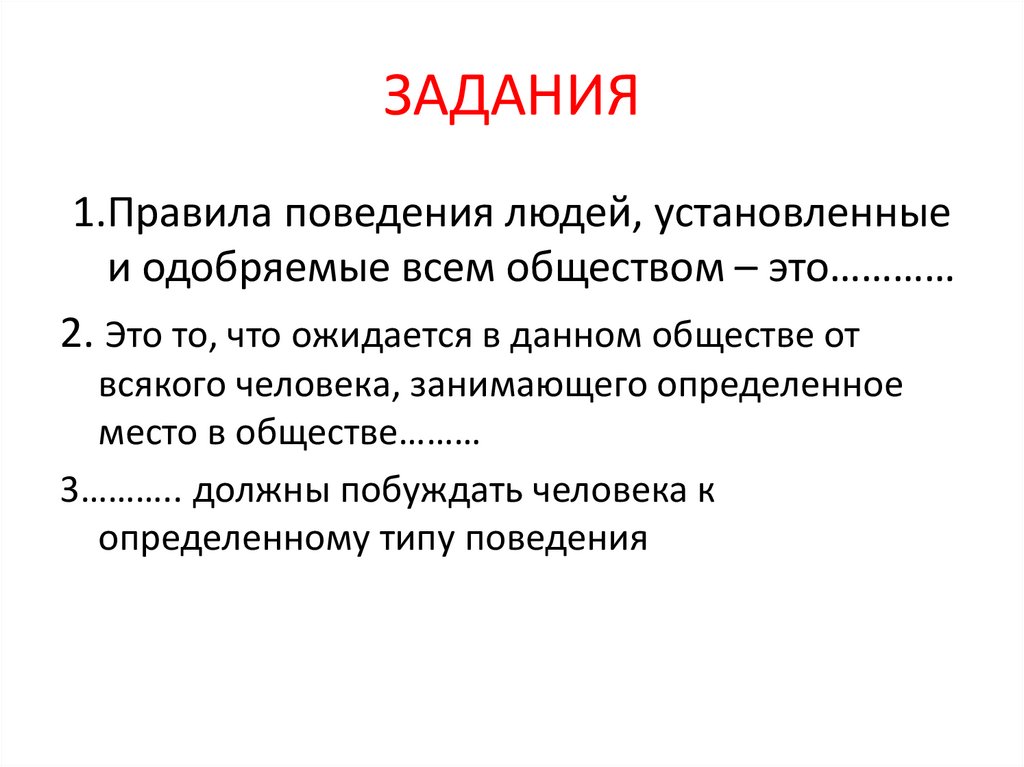 ЗАДАНИЯ

1.Правила поведения людей, установленные и одобряемые всем обществом – это…………

2. Это то, что ожидается в данном обществе от всякого человека, занимающего определенное место в обществе………

3……….. должны побуждать человека к определенному типу поведения